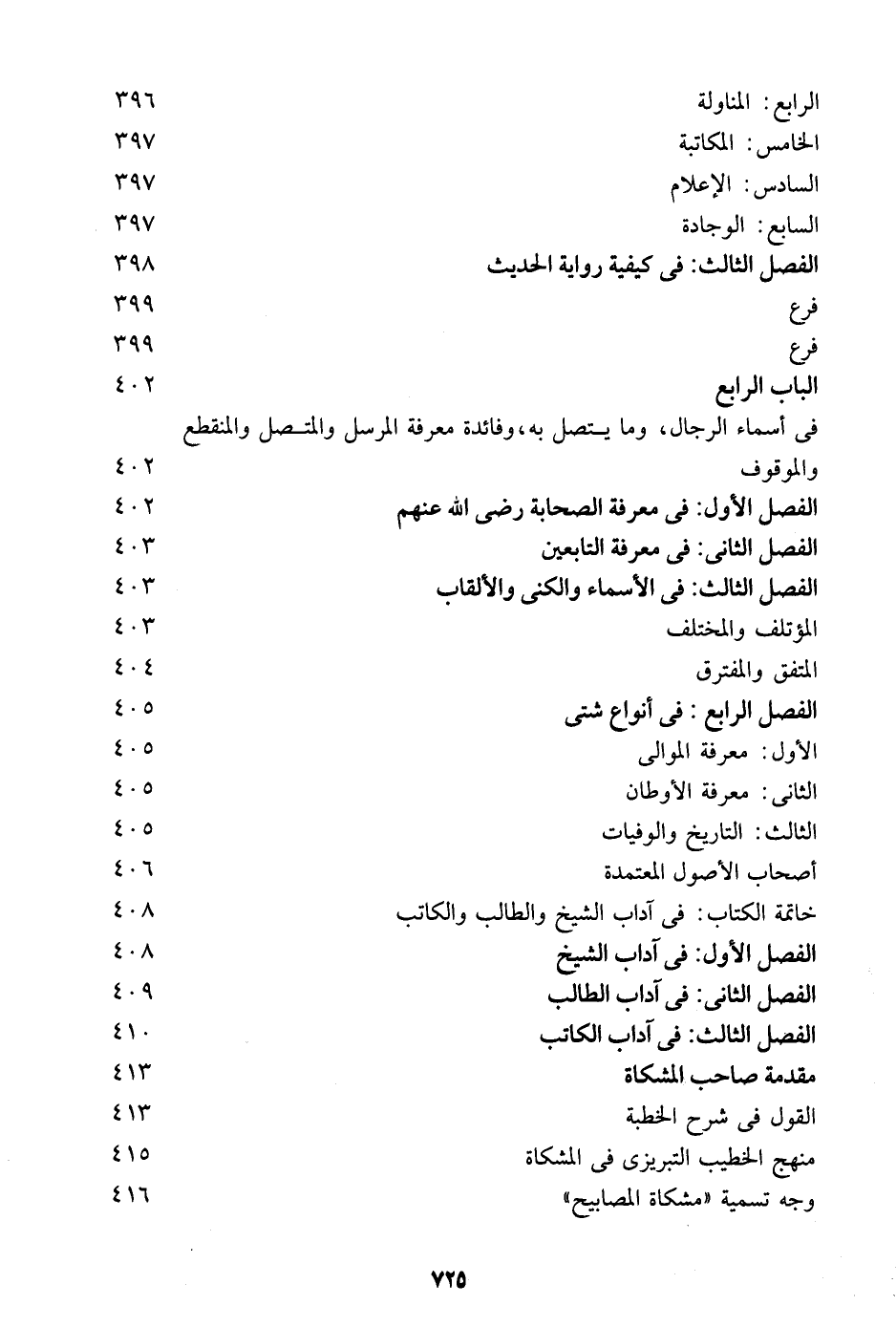 الرابع: المناولة ٣٩٦
الخامس: المكاتبة ٣٩٧
السادس: الإعلام ٣٩٧
السابع: الوجادة ٣٩٧
الفصل الثالث: فى كيفية رواية الحديث ٣٩٨
فرع ٣٩٩
فرع ٣٩٩
الباب الرابع ٤٠٢
فى أسماء الرجال، وما يتصل به، وفائدة معرفة المرسل والمتصل والمنقطع والموقوف ٤٠٢
الفصل الأول: فى معرفة الصحابة رضى الله عنهم ٤٠٢
الفصل الثانى: فى معرفة التابعين ٤٠٣
الفصل الثالث: فى الأسماء والكنى والألقاب ٤٠٣
المؤتلف والمختلف ٤٠٣
المتفق والمفترق ٤٠٤
الفصل الرابع : فى أنواع شتى ٤٠٥
الأول: معرفة الموالى ٤٠٥
الثانى: معرفة الأوطان ٤٠٥
الثالث: التاريخ والوفيات ٤٠٥
أصحاب الأصول المعتمدة ٤٠٦
خاتمة الكتاب: فى آداب الشيخ والطالب والكاتب ٤٠٨
الفصل الأول: فى آداب الشيخ ٤٠٨
الفصل الثانى: فى آداب الطالب ٤٠٩
الفصل الثالث: فى آداب الكاتب ٤١٠
مقدمة صاحب المشكاة ٤١٣
القول فى شرح الخطبة ٤١٣
منهج الخطيب التبريزى فى المشكاة ٤١٥
وجه تسمية «مشكاة المصابيح» ٤١٦

٧٢٥